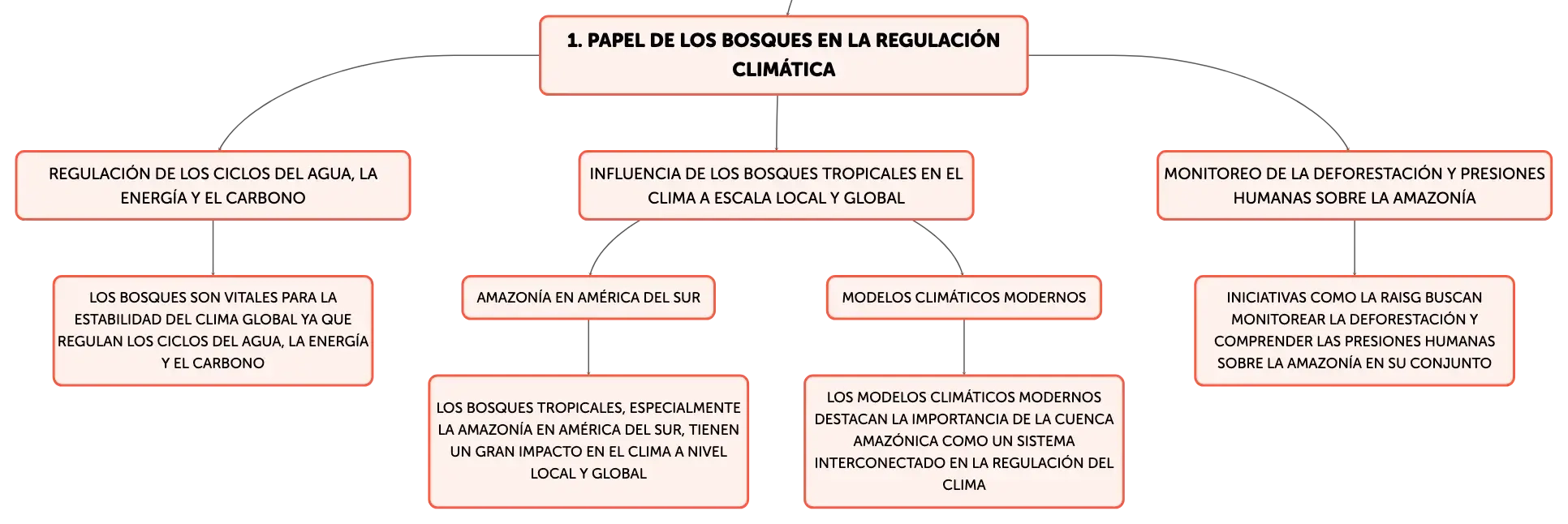 1. PAPEL DE LOS BOSQUES EN LA REGULACIÓN CLIMÁTICA

REGULACIÓN DE LOS CICLOS DEL AGUA, LA ENERGÍA Y EL CARBONO

LOS BOSQUES SON VITALES PARA LA ESTABILIDAD DEL CLIMA GLOBAL YA QUE REGULAN LOS CICLOS DEL AGUA, LA ENERGÍA Y EL CARBONO

INFLUENCIA DE LOS BOSQUES TROPICALES EN EL CLIMA A ESCALA LOCAL Y GLOBAL

AMAZONÍA EN AMÉRICA DEL SUR

LOS BOSQUES TROPICALES, ESPECIALMENTE LA AMAZONÍA EN AMÉRICA DEL SUR, TIENEN UN GRAN IMPACTO EN EL CLIMA A NIVEL LOCAL Y GLOBAL

MODELOS CLIMÁTICOS MODERNOS

LOS MODELOS CLIMÁTICOS MODERNOS DESTACAN LA IMPORTANCIA DE LA CUENCA AMAZÓNICA COMO UN SISTEMA INTERCONECTADO EN LA REGULACIÓN DEL CLIMA

MONITOREO DE LA DEFORESTACIÓN Y PRESIONES HUMANAS SOBRE LA AMAZONÍA

INICIATIVAS COMO LA RAISG BUSCAN MONITOREAR LA DEFORESTACIÓN Y COMPRENDER LAS PRESIONES HUMANAS SOBRE LA AMAZONÍA EN SU CONJUNTO